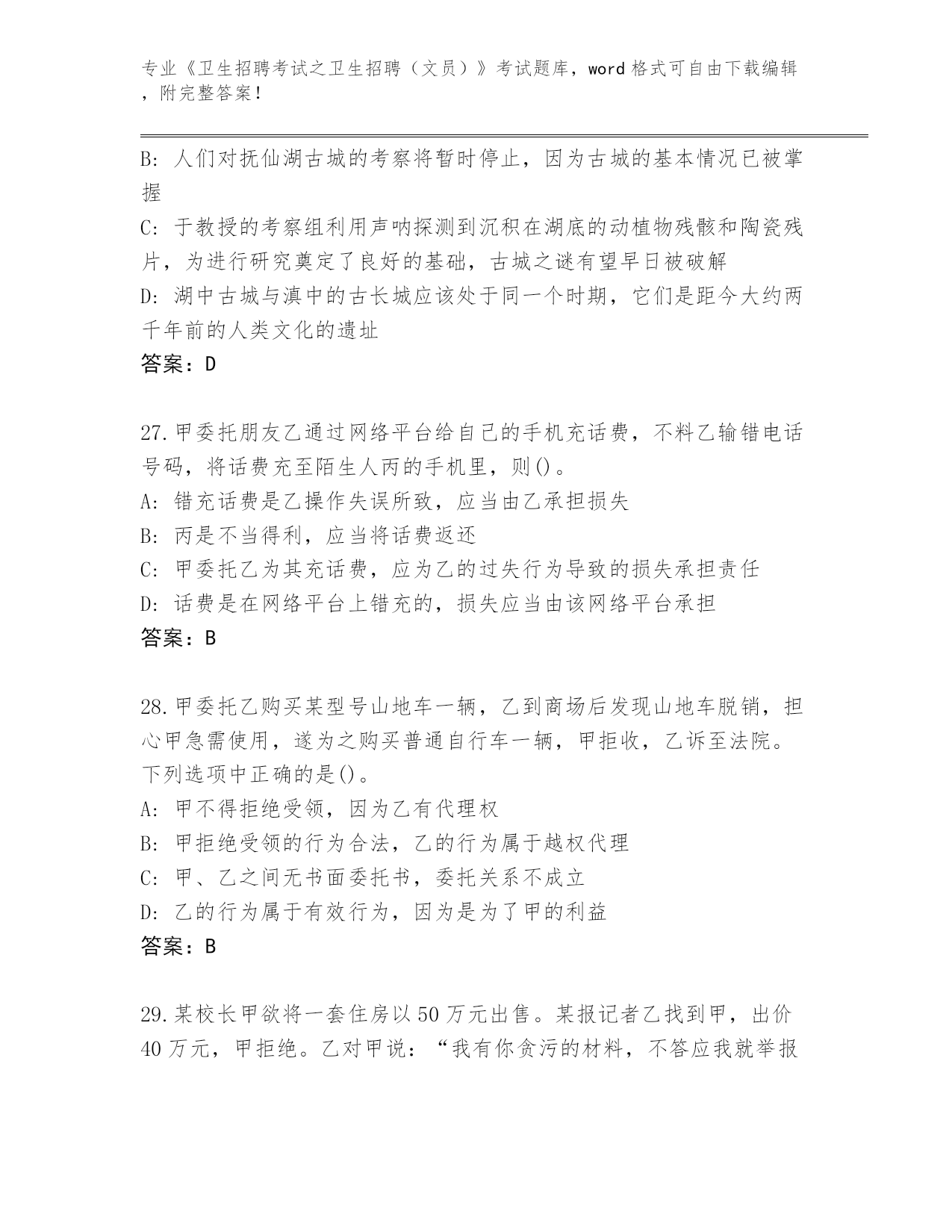 专业《卫生招聘考试之卫生招聘（文员）》考试题库，word 格式可自由下载编辑，附完整答案！

B: 人们对抚仙湖古城的考察将暂时停止，因为古城的基本情况已被掌握

C: 于教授的考察组利用声呐探测到沉积在湖底的动植物残骸和陶瓷残片，为进行研究奠定了良好的基础，古城之谜有望早日被破解

D: 湖中古城与滇中的古长城应该处于同一个时期，它们是距今大约两千年前的人类文化的遗址

答案：D

27.甲委托朋友乙通过网络平台给自己的手机充话费，不料乙输错电话号码，将话费充至陌生人丙的手机里，则()。

A: 错充话费是乙操作失误所致，应当由乙承担损失

B: 丙是不当得利，应当将话费返还

C: 甲委托乙为其充话费，应为乙的过失行为导致的损失承担责任

D: 话费是在网络平台上错充的，损失应当由该网络平台承担

答案：B

28.甲委托乙购买某型号山地车一辆，乙到商场后发现山地车脱销，担心甲急需使用，遂为之购买普通自行车一辆，甲拒收，乙诉至法院。下列选项中正确的是()。

A: 甲不得拒绝受领，因为乙有代理权

B: 甲拒绝受领的行为合法，乙的行为属于越权代理

C: 甲、乙之间无书面委托书，委托关系不成立

D: 乙的行为属于有效行为，因为是为了甲的利益

答案：B

29.某校长甲欲将一套住房以 50 万元出售。某报记者乙找到甲，出价 40 万元，甲拒绝。乙对甲说：“我有你贪污的材料，不答应我就举报